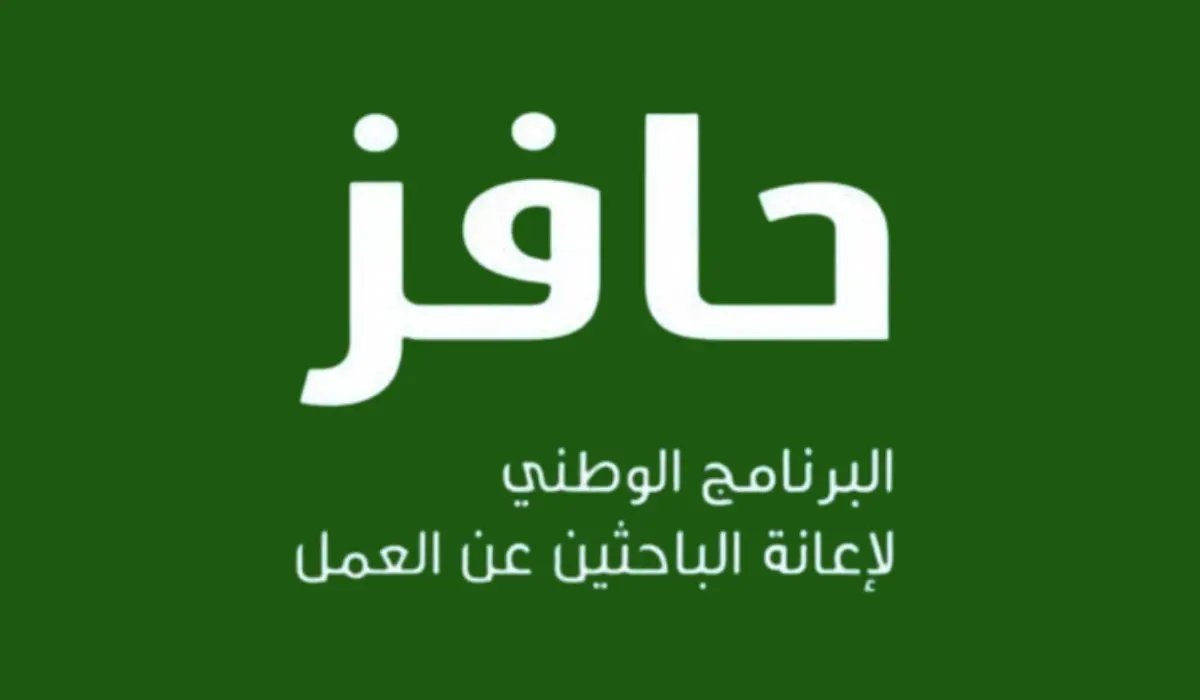 حافز

البرنامج الوطني
لإعانة الباحثين عن العمل